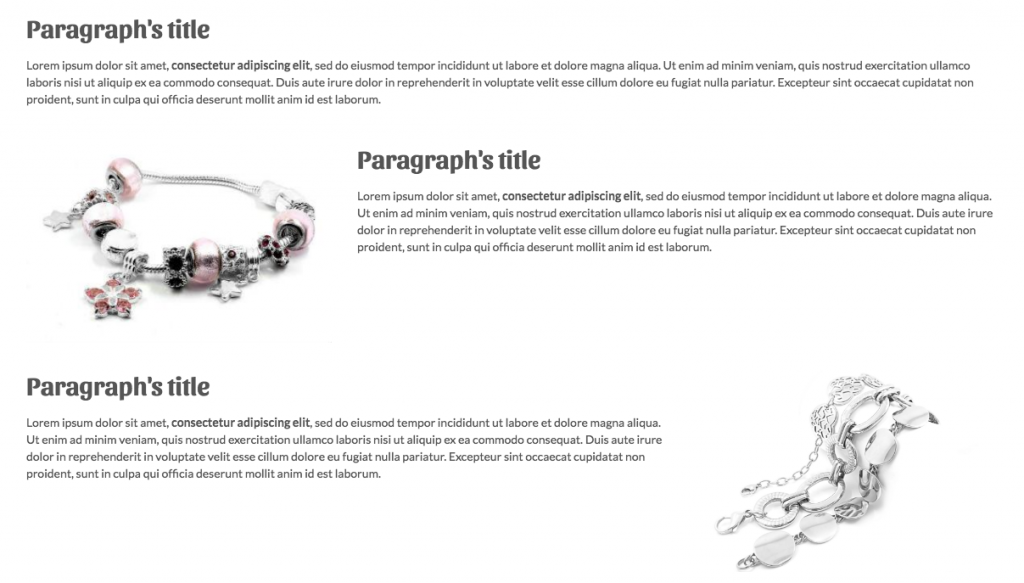 Paragraph's title

Lorem ipsum dolor sit amet, consectetur adipiscing elit, sed do eiusmod tempor incididunt ut labore et dolore magna aliqua. Ut enim ad minim veniam, quis nostrud exercitation ullamco laboris nisi ut aliquip ex ea commodo consequat. Duis aute irure dolor in reprehenderit in voluptate velit esse cillum dolore eu fugiat nulla pariatur. Excepteur sint occaecat cupidatat non proident, sunt in culpa qui officia deserunt mollit anim id est laborum.

Paragraph's title

Lorem ipsum dolor sit amet, consectetur adipiscing elit, sed do eiusmod tempor incididunt ut labore et dolore magna aliqua. Ut enim ad minim veniam, quis nostrud exercitation ullamco laboris nisi ut aliquip ex ea commodo consequat. Duis aute irure dolor in reprehenderit in voluptate velit esse cillum dolore eu fugiat nulla pariatur. Excepteur sint occaecat cupidatat non proident, sunt in culpa qui officia deserunt mollit anim id est laborum.

Paragraph's title

Lorem ipsum dolor sit amet, consectetur adipiscing elit, sed do eiusmod tempor incididunt ut labore et dolore magna aliqua. Ut enim ad minim veniam, quis nostrud exercitation ullamco laboris nisi ut aliquip ex ea commodo consequat. Duis aute irure dolor in reprehenderit in voluptate velit esse cillum dolore eu fugiat nulla pariatur. Excepteur sint occaecat cupidatat non proident, sunt in culpa qui officia deserunt mollit anim id est laborum.